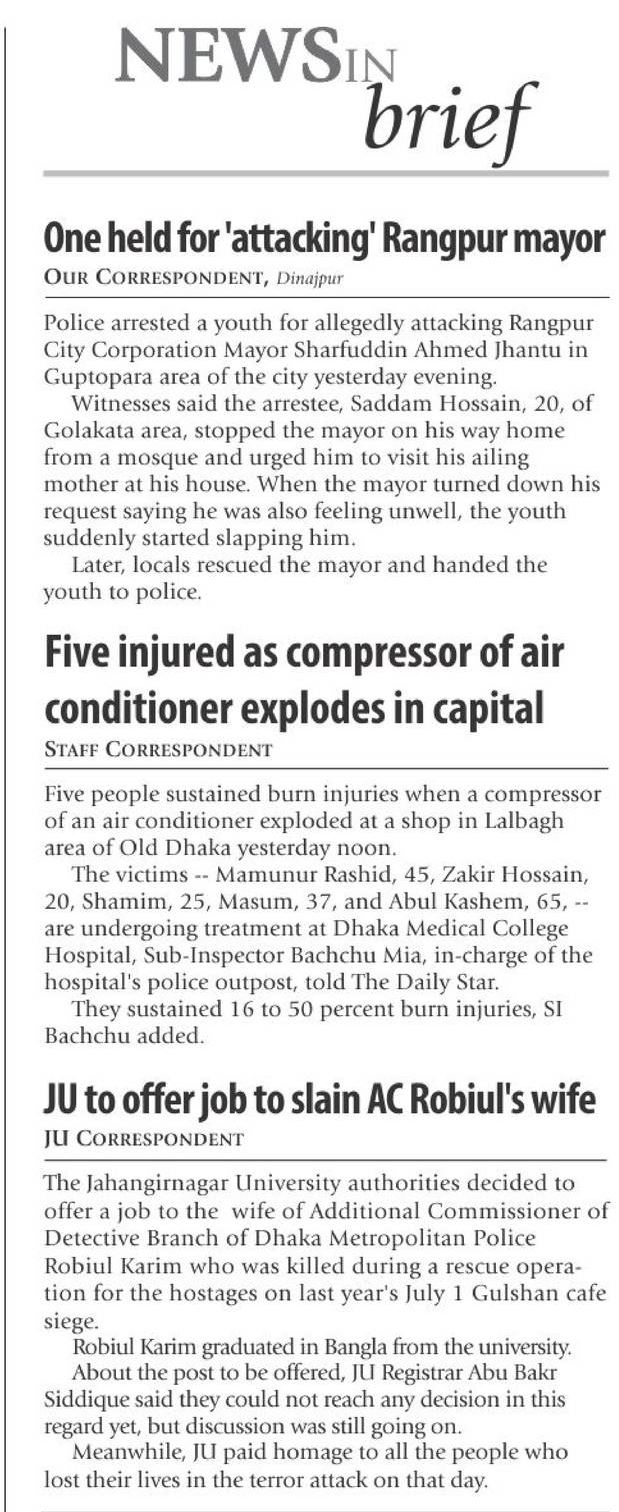 NEWS IN brief

One held for 'attacking' Rangpur mayor

OUR CORRESPONDENT, Dinajpur

Police arrested a youth for allegedly attacking Rangpur City Corporation Mayor Sharfuddin Ahmed Jhantu in Guptopara area of the city yesterday evening.

Witnesses said the arrestee, Saddam Hossain, 20, of Golakata area, stopped the mayor on his way home from a mosque and urged him to visit his ailing mother at his house. When the mayor turned down his request saying he was also feeling unwell, the youth suddenly started slapping him.

Later, locals rescued the mayor and handed the youth to police.

Five injured as compressor of air conditioner explodes in capital

STAFF CORRESPONDENT

Five people sustained burn injuries when a compressor of an air conditioner exploded at a shop in Lalbagh area of Old Dhaka yesterday noon.

The victims -- Mamunur Rashid, 45, Zakir Hossain, 20, Shamim, 25, Masum, 37, and Abul Kashem, 65, -- are undergoing treatment at Dhaka Medical College Hospital, Sub-Inspector Bachchu Mia, in-charge of the hospital's police outpost, told The Daily Star.

They sustained 16 to 50 percent burn injuries, SI Bachchu added.

JU to offer job to slain AC Robiul's wife

JU CORRESPONDENT

The Jahangirnagar University authorities decided to offer a job to the wife of Additional Commissioner of Detective Branch of Dhaka Metropolitan Police Robiul Karim who was killed during a rescue operation for the hostages on last year's July 1 Gulshan cafe siege.

Robiul Karim graduated in Bangla from the university.

About the post to be offered, JU Registrar Abu Bakr Siddique said they could not reach any decision in this regard yet, but discussion was still going on.

Meanwhile, JU paid homage to all the people who lost their lives in the terror attack on that day.